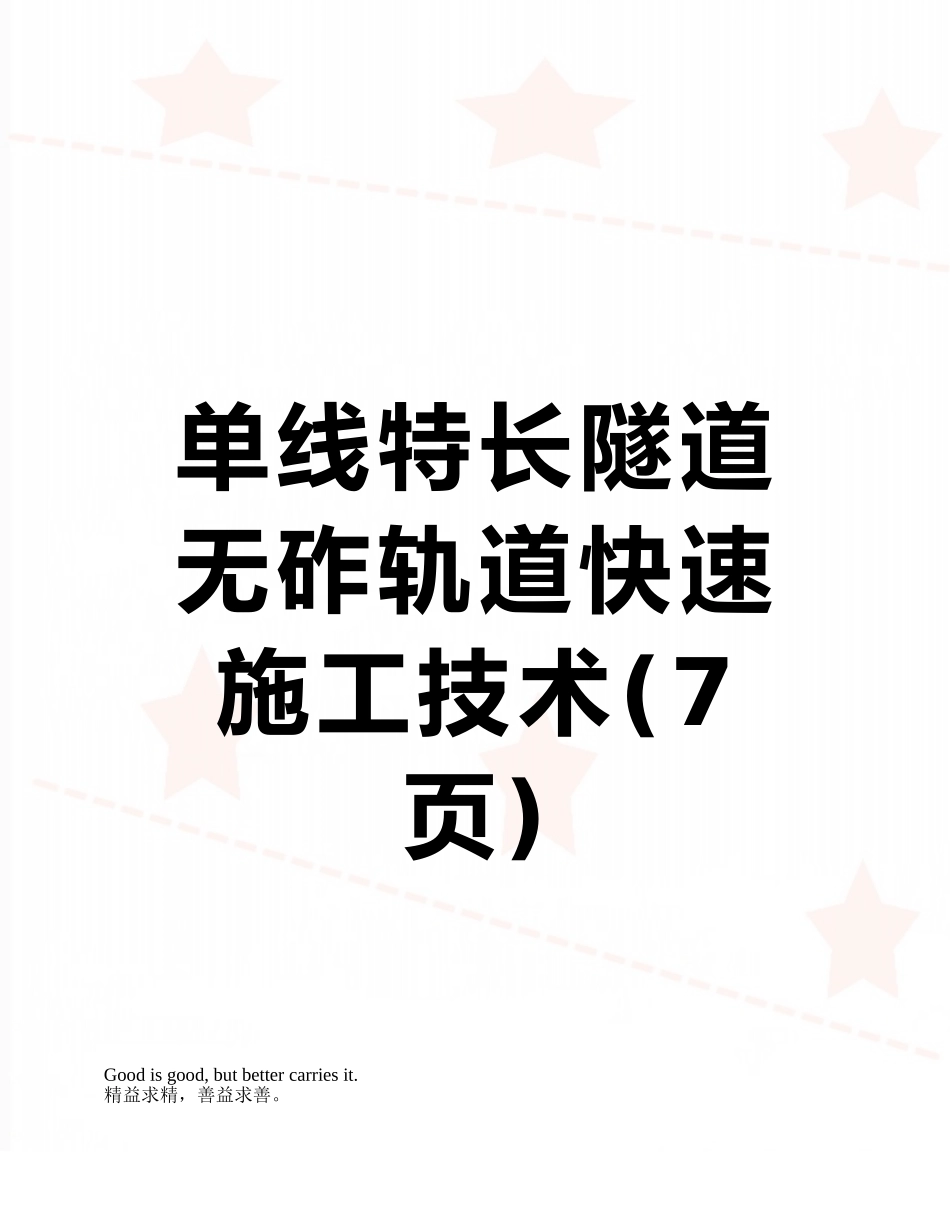 单线特长隧道无砟轨道快速施工技术(7页)

Good is good, but better carries it.
精益求精，善益求善。